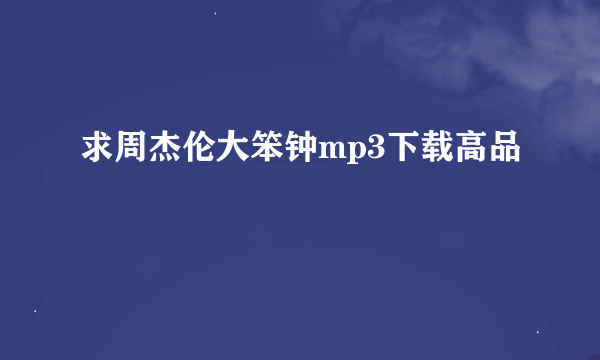 求周杰伦大笨钟mp3下载高品